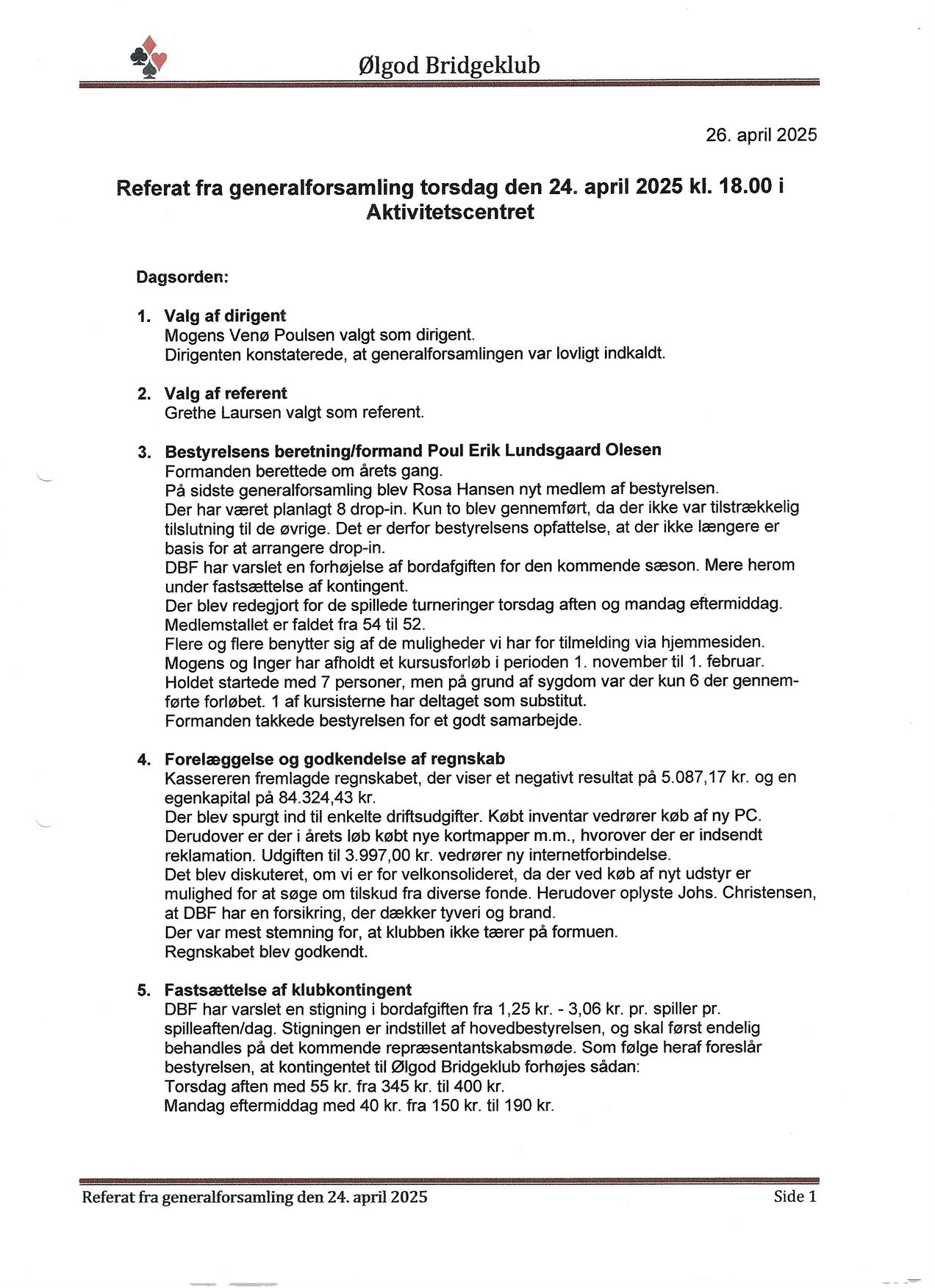 Ølgod Bridgeklub

26. april 2025

Referat fra generalforsamling torsdag den 24. april 2025 kl. 18.00 i Aktivitetscentret

Dagsorden:

1. Valg af dirigent
Mogens Venø Poulsen valgt som dirigent.
Dirigenten konstaterede, at generalforsamlingen var lovligt indkaldt.

2. Valg af referent
Grethe Laursen valgt som referent.

3. Bestyrelsens beretning/formand Poul Erik Lundsgaard Olesen
Formanden berettede om årets gang.
På sidste generalforsamling blev Rosa Hansen nyt medlem af bestyrelsen.
Der har været planlagt 8 drop-in. Kun to blev gennemført, da der ikke var tilstrækkelig tilslutning til de øvrige. Det er derfor bestyrelsens opfattelse, at der ikke længere er basis for at arrangere drop-in.
DBF har varslet en forhøjelse af bordafgiften for den kommende sæson. Mere herom under fastsættelse af kontingent.
Der blev redegjort for de spillede turneringer torsdag aften og mandag eftermiddag.
Medlemstallet er faldet fra 54 til 52.
Flere og flere benytter sig af de muligheder vi har for tilmelding via hjemmesiden.
Mogens og Inger har afholdt et kursusforløb i perioden 1. november til 1. februar.
Holdet startede med 7 personer, men på grund af sygdom var der kun 6 der gennemførte forløbet. 1 af kursisterne har deltaget som substitut.
Formanden takkede bestyrelsen for et godt samarbejde.

4. Forelæggelse og godkendelse af regnskab
Kassereren fremlagde regnskabet, der viser et negativt resultat på 5.087,17 kr. og en egenkapital på 84.324,43 kr.
Der blev spurgt ind til enkelte driftsudgifter. Købt inventar vedrører køb af ny PC.
Derudover er der i årets løb købt nye kortmapper m.m., hvorover der er indsendt reklamation. Udgiften til 3.997,00 kr. vedrører ny internetforbindelse.
Det blev diskuteret, om vi er for velkonsolideret, da der ved køb af nyt udstyr er mulighed for at søge om tilskud fra diverse fonde. Herudover oplyste Johs. Christensen, at DBF har en forsikring, der dækker tyveri og brand.
Der var mest stemning for, at klubben ikke tærer på formuen.
Regnskabet blev godkendt.

5. Fastsættelse af klubkontingent
DBF har varslet en stigning i bordafgiften fra 1,25 kr. - 3,06 kr. pr. spiller pr. spilleaften/dag. Stigningen er indstillet af hovedbestyrelsen, og skal først endelig behandles på det kommende repræsentantskabsmøde. Som følge heraf foreslår bestyrelsen, at kontingentet til Ølgod Bridgeklub forhøjes sådan:
Torsdag aften med 55 kr. fra 345 kr. til 400 kr.
Mandag eftermiddag med 40 kr. fra 150 kr. til 190 kr.

Referat fra generalforsamling den 24. april 2025 Side 1